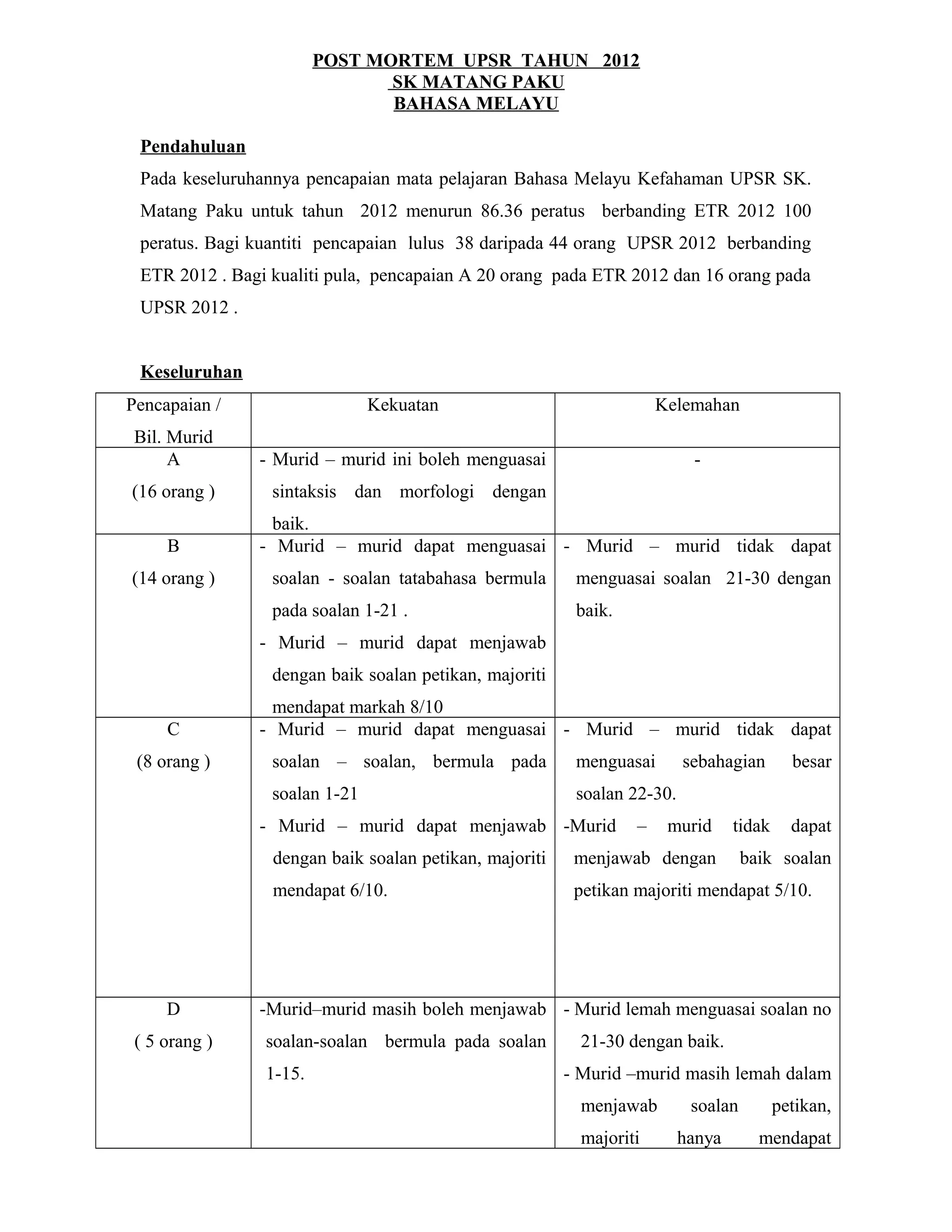 POST MORTEM UPSR TAHUN 2012
SK MATANG PAKU
BAHASA MELAYU

Pendahuluan

Pada keseluruhannya pencapaian mata pelajaran Bahasa Melayu Kefahaman UPSR SK. Matang Paku untuk tahun 2012 menurun 86.36 peratus berbanding ETR 2012 100 peratus. Bagi kuantiti pencapaian lulus 38 daripada 44 orang UPSR 2012 berbanding ETR 2012 . Bagi kualiti pula, pencapaian A 20 orang pada ETR 2012 dan 16 orang pada UPSR 2012 .

Keseluruhan

| Pencapaian / Bil. Murid | Kekuatan | Kelemahan |
|---|---|---|
| A (16 orang ) | - Murid – murid ini boleh menguasai sintaksis dan morfologi dengan baik. | - |
| B (14 orang ) | - Murid – murid dapat menguasai soalan - soalan tatabahasa bermula pada soalan 1-21 . - Murid – murid dapat menjawab dengan baik soalan petikan, majoriti mendapat markah 8/10 | - Murid – murid tidak dapat menguasai soalan 21-30 dengan baik. |
| C (8 orang ) | - Murid – murid dapat menguasai soalan – soalan, bermula pada soalan 1-21 - Murid – murid dapat menjawab dengan baik soalan petikan, majoriti mendapat 6/10. | - Murid – murid tidak dapat menguasai sebahagian besar soalan 22-30. -Murid – murid tidak dapat menjawab dengan baik soalan petikan majoriti mendapat 5/10. |
| D ( 5 orang ) | -Murid–murid masih boleh menjawab soalan-soalan bermula pada soalan 1-15. | - Murid lemah menguasai soalan no 21-30 dengan baik. - Murid –murid masih lemah dalam menjawab soalan petikan, majoriti hanya mendapat |